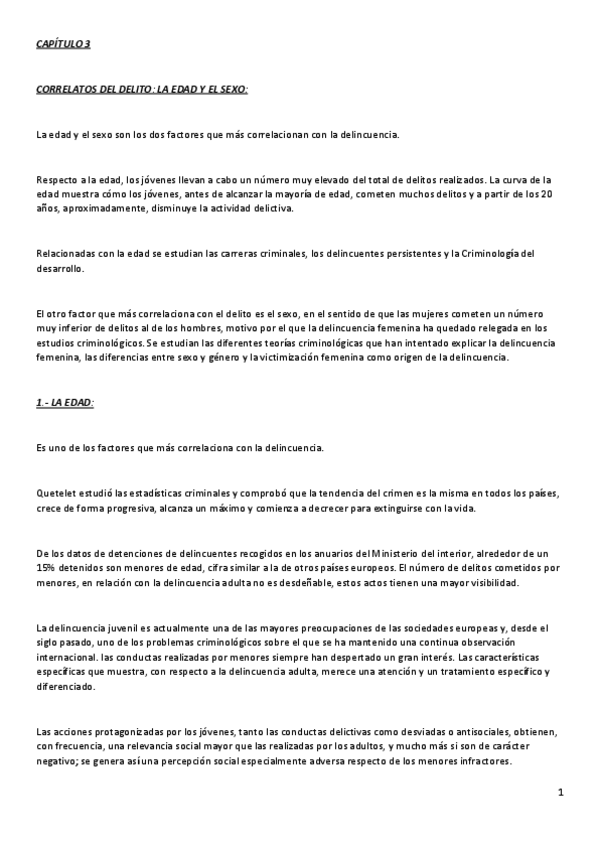 CAPÍTULO 3

CORRELATOS DEL DELITO: LA EDAD Y EL SEXO:

La edad y el sexo son los dos factores que más correlacionan con la delincuencia.

Respecto a la edad, los jóvenes llevan a cabo un número muy elevado del total de delitos realizados. La curva de la edad muestra cómo los jóvenes, antes de alcanzar la mayoría de edad, cometen muchos delitos y a partir de los 20 años, aproximadamente, disminuye la actividad delictiva.

Relacionadas con la edad se estudian las carreras criminales, los delincuentes persistentes y la Criminología del desarrollo.

El otro factor que más correlaciona con el delito es el sexo, en el sentido de que las mujeres cometen un número muy inferior de delitos al de los hombres, motivo por el que la delincuencia femenina ha quedado relegada en los estudios criminológicos. Se estudian las diferentes teorías criminológicas que han intentado explicar la delincuencia femenina, las diferencias entre sexo y género y la victimización femenina como origen de la delincuencia.

1.- LA EDAD:

Es uno de los factores que más correlaciona con la delincuencia.

Quetelet estudió las estadísticas criminales y comprobó que la tendencia del crimen es la misma en todos los países, crece de forma progresiva, alcanza un máximo y comienza a decrecer para extinguirse con la vida.

De los datos de detenciones de delincuentes recogidos en los anuarios del Ministerio del interior, alrededor de un 15% detenidos son menores de edad, cifra similar a la de otros países europeos. El número de delitos cometidos por menores, en relación con la delincuencia adulta no es desdeñable, estos actos tienen una mayor visibilidad.

La delincuencia juvenil es actualmente una de las mayores preocupaciones de las sociedades europeas y, desde el siglo pasado, uno de los problemas criminológicos sobre el que se ha mantenido una continua observación internacional. las conductas realizadas por menores siempre han despertado un gran interés. Las características específicas que muestra, con respecto a la delincuencia adulta, merece una atención y un tratamiento específico y diferenciado.

Las acciones protagonizadas por los jóvenes, tanto las conductas delictivas como desviadas o antisociales, obtienen, con frecuencia, una relevancia social mayor que las realizadas por los adultos, y mucho más si son de carácter negativo; se genera así una percepción social especialmente adversa respecto de los menores infractores.

1